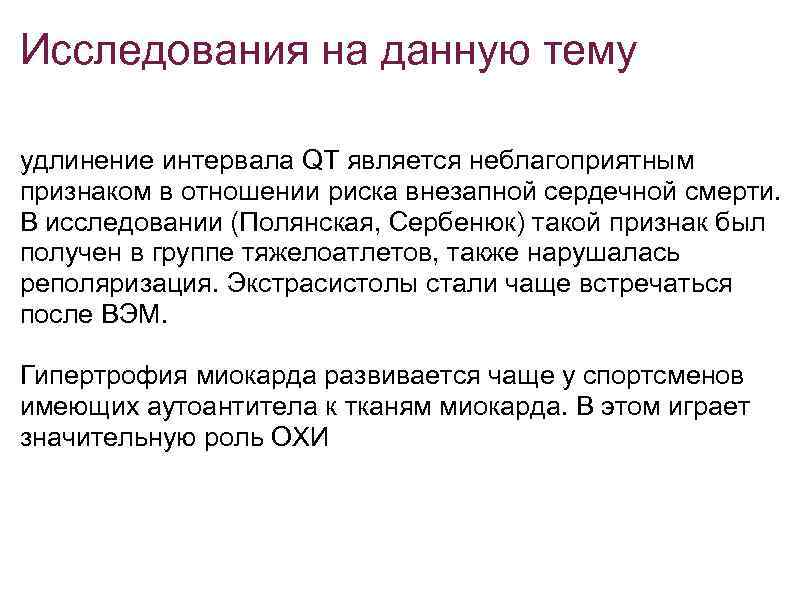 Исследования на данную тему

удлинение интервала QT является неблагоприятным признаком в отношении риска внезапной сердечной смерти. В исследовании (Полянская, Сербенюк) такой признак был получен в группе тяжелоатлетов, также нарушалась реполяризация. Экстрасистолы стали чаще встречаться после ВЭМ.

Гипертрофия миокарда развивается чаще у спортсменов имеющих аутоантитела к тканям миокарда. В этом играет значительную роль ОХИ